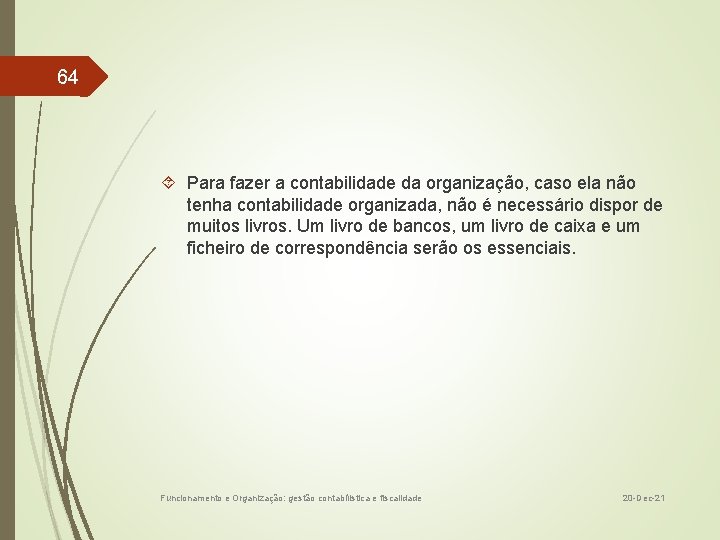 64

Para fazer a contabilidade da organização, caso ela não tenha contabilidade organizada, não é necessário dispor de muitos livros. Um livro de bancos, um livro de caixa e um ficheiro de correspondência serão os essenciais.

Funcionamento e Organização: gestão contabilística e fiscalidade

20-Dec-21